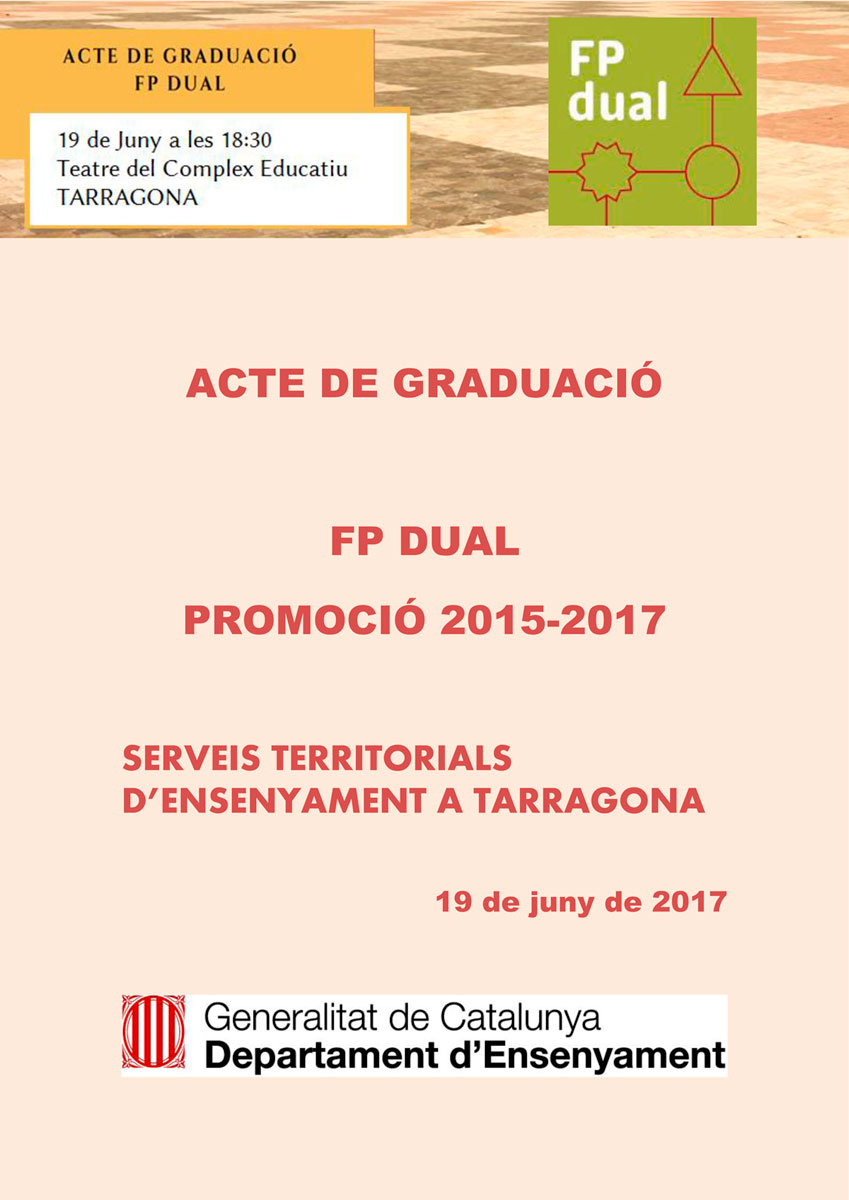 ACTE DE GRADUACIÓ
FP DUAL

19 de Juny a les 18:30
Teatre del Complex Educatiu
TARRAGONA

FP
dual

ACTE DE GRADUACIÓ

FP DUAL

PROMOCIÓ 2015-2017

SERVEIS TERRITORIALS
D'ENSENYAMENT A TARRAGONA

19 de juny de 2017

Generalitat de Catalunya
Departament d'Ensenyament